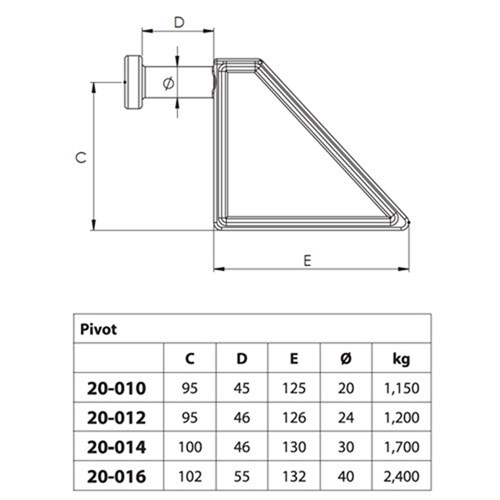 D

Ø

C

E

Pivot

|  | C | D | E | Ø | kg |
|---|---|---|---|---|---|
| 20-010 | 95 | 45 | 125 | 20 | 1,150 |
| 20-012 | 95 | 46 | 126 | 24 | 1,200 |
| 20-014 | 100 | 46 | 130 | 30 | 1,700 |
| 20-016 | 102 | 55 | 132 | 40 | 2,400 |